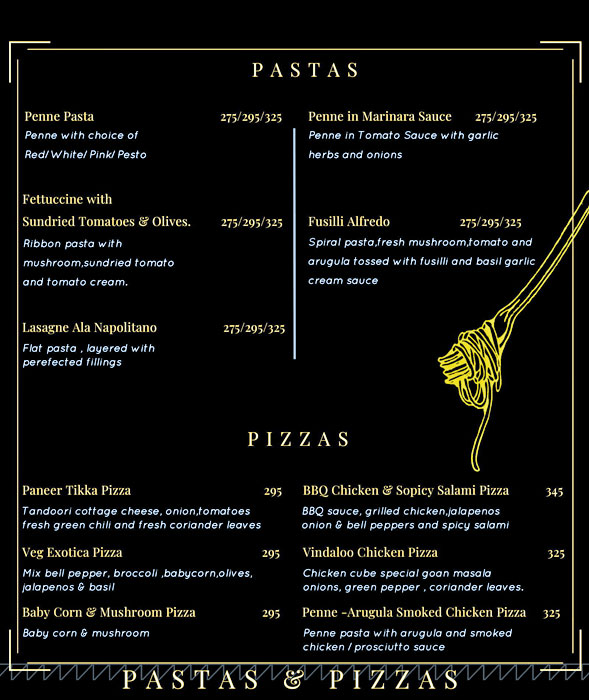 PASTAS

Penne Pasta 275/295/325
Penne with choice of Red/ White/ Pink/ Pesto

Fettuccine with Sundried Tomatoes & Olives. 275/295/325
Ribbon pasta with mushroom,sundried tomato and tomato cream.

Lasagne Ala Napolitano 275/295/325
Flat pasta , layered with perefected fillings

Penne in Marinara Sauce 275/295/325
Penne in Tomato Sauce with garlic herbs and onions

Fusilli Alfredo 275/295/325
Spiral pasta,fresh mushroom,tomato and arugula tossed with fusilli and basil garlic cream sauce

PIZZAS

Paneer Tikka Pizza 295
Tandoori cottage cheese, onion,tomatoes fresh green chili and fresh coriander leaves

Veg Exotica Pizza 295
Mix bell pepper, broccoli ,babycorn,olives, jalapenos & basil

Baby Corn & Mushroom Pizza 295
Baby corn & mushroom

BBQ Chicken & Sopicy Salami Pizza 345
BBQ sauce, grilled chicken,jalapenos onion & bell peppers and spicy salami

Vindaloo Chicken Pizza 325
Chicken cube special goan masala onions, green pepper , coriander leaves.

Penne -Arugula Smoked Chicken Pizza 325
Penne pasta with arugula and smoked chicken / prosciutto sauce

PASTAS & PIZZAS